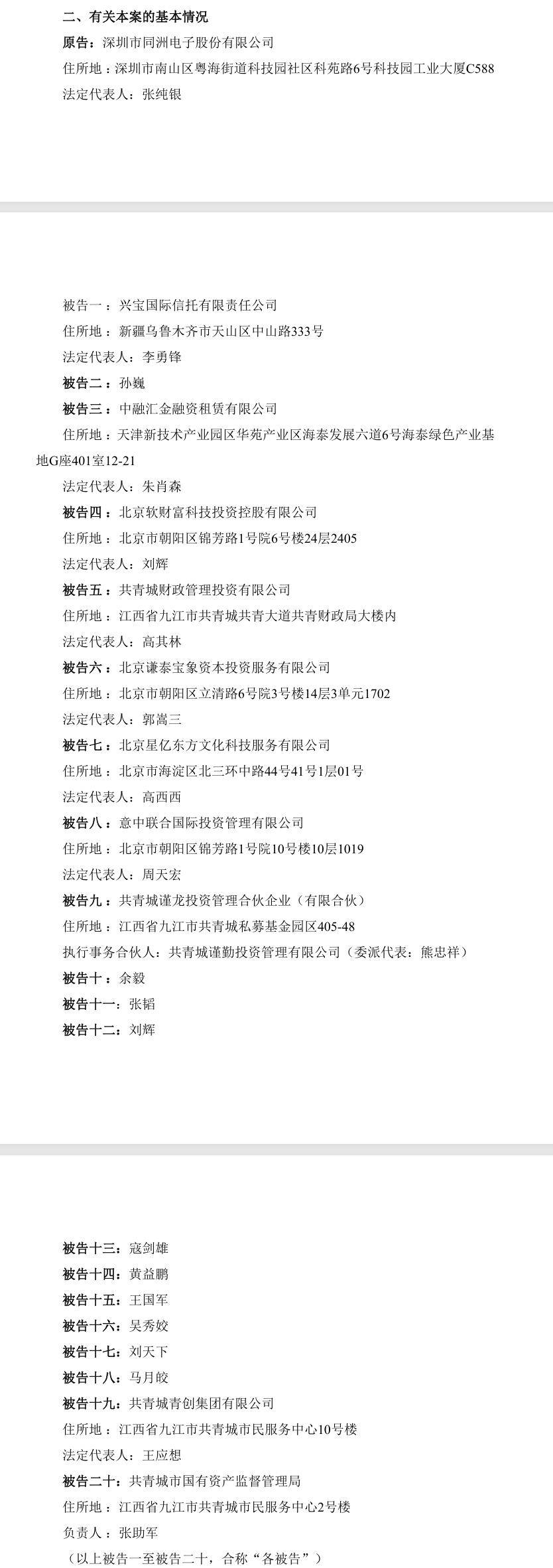 二、有关本案的基本情况

原告：深圳市同洲电子股份有限公司

住所地：深圳市南山区粤海街道科技园社区科苑路6号科技园工业大厦C588

法定代表人：张纯银

被告一：兴宝国际信托有限责任公司

住所地：新疆乌鲁木齐市天山区中山路333号

法定代表人：李勇锋

被告二：孙巍

被告三：中融汇金融资租赁有限公司

住所地：天津新技术产业园区华苑产业区海泰发展六道6号海泰绿色产业基地G座401室12-21

法定代表人：朱肖森

被告四：北京软财富科技投资控股有限公司

住所地：北京市朝阳区锦芳路1号院6号楼24层2405

法定代表人：刘辉

被告五：共青城财政管理投资有限公司

住所地：江西省九江市共青城共青大道共青财政局大楼内

法定代表人：高其林

被告六：北京谦泰宝象资本投资服务有限公司

住所地：北京市朝阳区立清路6号院3号楼14层3单元1702

法定代表人：郭嵩三

被告七：北京星亿东方文化科技服务有限公司

住所地：北京市海淀区北三环中路44号41号1层01号

法定代表人：高西西

被告八：意中联合国际投资管理有限公司

住所地：北京市朝阳区锦芳路1号院10号楼10层1019

法定代表人：周天宏

被告九：共青城谨龙投资管理合伙企业（有限合伙）

住所地：江西省九江市共青城私募基金园区405-48

执行事务合伙人：共青城谨勤投资管理有限公司（委派代表：熊忠祥）

被告十：余毅

被告十一：张韬

被告十二：刘辉

被告十三：寇剑雄

被告十四：黄益鹏

被告十五：王国军

被告十六：吴秀姣

被告十七：刘天下

被告十八：马月皎

被告十九：共青城青创集团有限公司

住所地：江西省九江市共青城市民服务中心10号楼

法定代表人：王应想

被告二十：共青城市国有资产监督管理局

住所地：江西省九江市共青城市民服务中心2号楼

负责人：张助军

（以上被告一至被告二十，合称“各被告”）